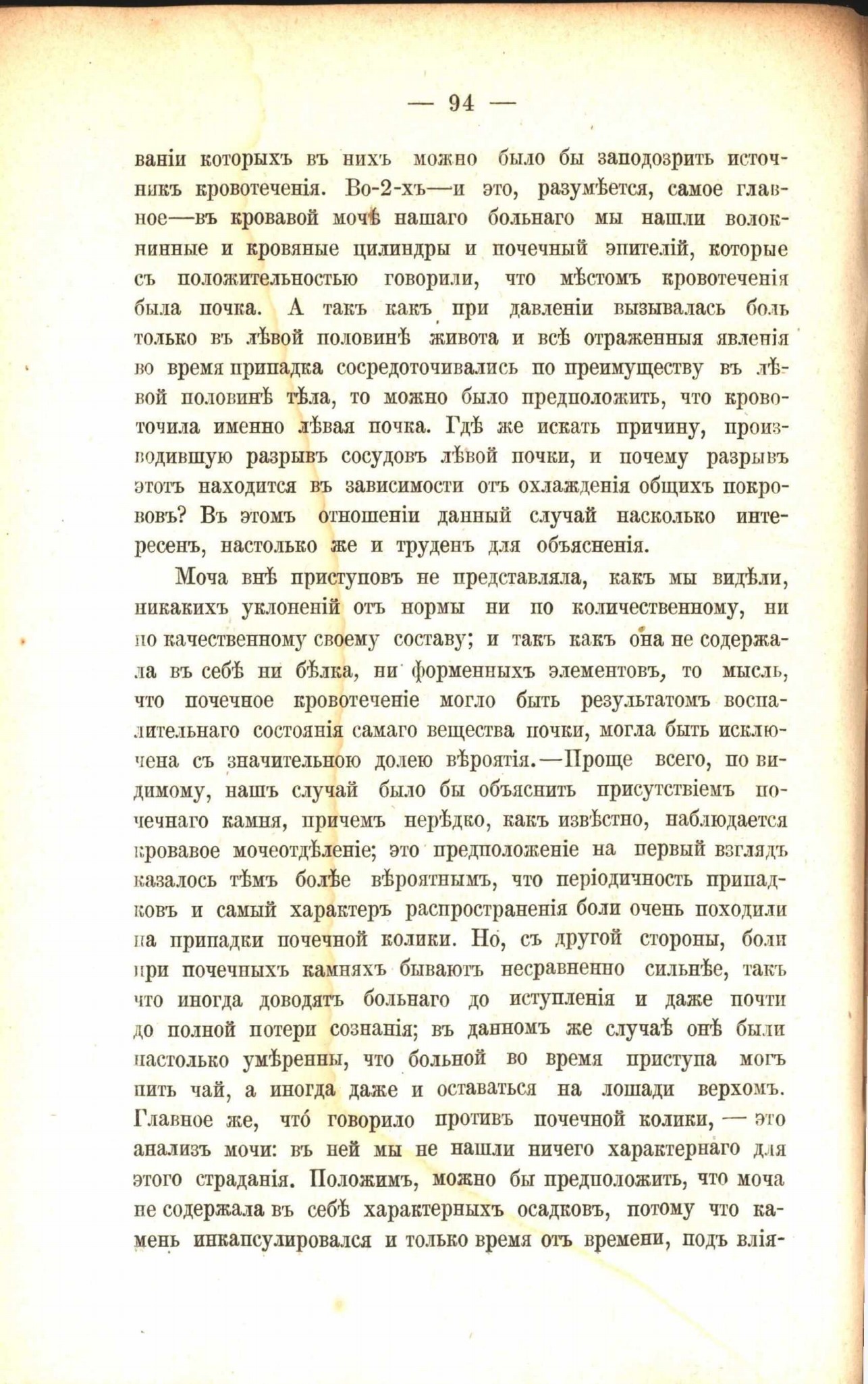 — 94 —

ваніи которыхъ въ нихъ можно было бы заподозрить источникъ кровотеченія. Во-2-хъ—и это, разумѣется, самое главное—въ кровавой мочѣ нашаго больнаго мы нашли волокнинные и кровяные цилиндры и почечный эпителій, которые съ положительностью говорили, что мѣстомъ кровотеченія была почка. А такъ какъ при давленіи вызывалась боль только въ лѣвой половинѣ живота и всѣ отраженныя явленія во время припадка сосредоточивались по преимуществу въ лѣвой половинѣ тѣла, то можно было предположить, что кровоточила именно лѣвая почка. Гдѣ же искать причину, производившую разрывъ сосудовъ лѣвой почки, и почему разрывъ этотъ находится въ зависимости отъ охлажденія общихъ покрововъ? Въ этомъ отношеніи данный случай насколько интересенъ, настолько же и труденъ для объясненія.

Моча внѣ приступовъ не представляла, какъ мы видѣли, никакихъ уклоненій отъ нормы ни по количественному, ни по качественному своему составу; и такъ какъ она не содержала въ себѣ ни бѣлка, ни форменныхъ элементовъ, то мысль, что почечное кровотеченіе могло быть результатомъ воспалительнаго состоянія самаго вещества почки, могла быть исключена съ значительною долею вѣроятія.—Проще всего, по видимому, нашъ случай было бы объяснить присутствіемъ почечнаго камня, причемъ нерѣдко, какъ извѣстно, наблюдается кровавое мочеотдѣленіе; это предположеніе на первый взглядъ казалось тѣмъ болѣе вѣроятнымъ, что періодичность припадковъ и самый характеръ распространенія боли очень походили на припадки почечной колики. Но, съ другой стороны, боли при почечныхъ камняхъ бываютъ несравненно сильнѣе, такъ что иногда доводятъ больнаго до иступленія и даже почти до полной потери сознанія; въ данномъ же случаѣ онѣ были настолько умѣренны, что больной во время приступа могъ пить чай, а иногда даже и оставаться на лошади верхомъ. Главное же, что́ говорило противъ почечной колики, — это анализъ мочи: въ ней мы не нашли ничего характернаго для этого страданія. Положимъ, можно бы предположить, что моча не содержала въ себѣ характерныхъ осадковъ, потому что камень инкапсулировался и только время отъ времени, подъ влія-